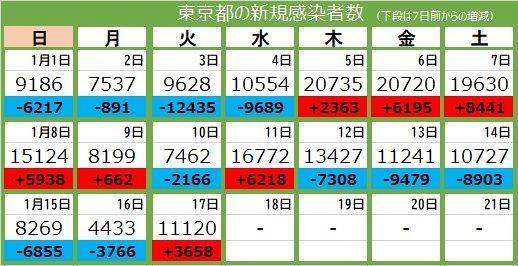 東京都の新規感染者数 (下段は7日前からの増減)

| 日 | 月 | 火 | 水 | 木 | 金 | 土 |
|---|---|---|---|---|---|---|
| 1月1日 | 2日 | 3日 | 4日 | 5日 | 6日 | 7日 |
| 9186 | 7537 | 9628 | 10554 | 20735 | 20720 | 19630 |
| -6217 | -891 | -12435 | -9689 | +2363 | +6195 | +8441 |
| 1月8日 | 9日 | 10日 | 11日 | 12日 | 13日 | 14日 |
| 15124 | 8199 | 7462 | 16772 | 13427 | 11241 | 10727 |
| +5938 | +662 | -2166 | +6218 | -7308 | -9479 | -8903 |
| 1月15日 | 16日 | 17日 | 18日 | 19日 | 20日 | 21日 |
| 8269 | 4433 | 11120 | - | - | - | - |
| -6855 | -3766 | +3658 | | | | |